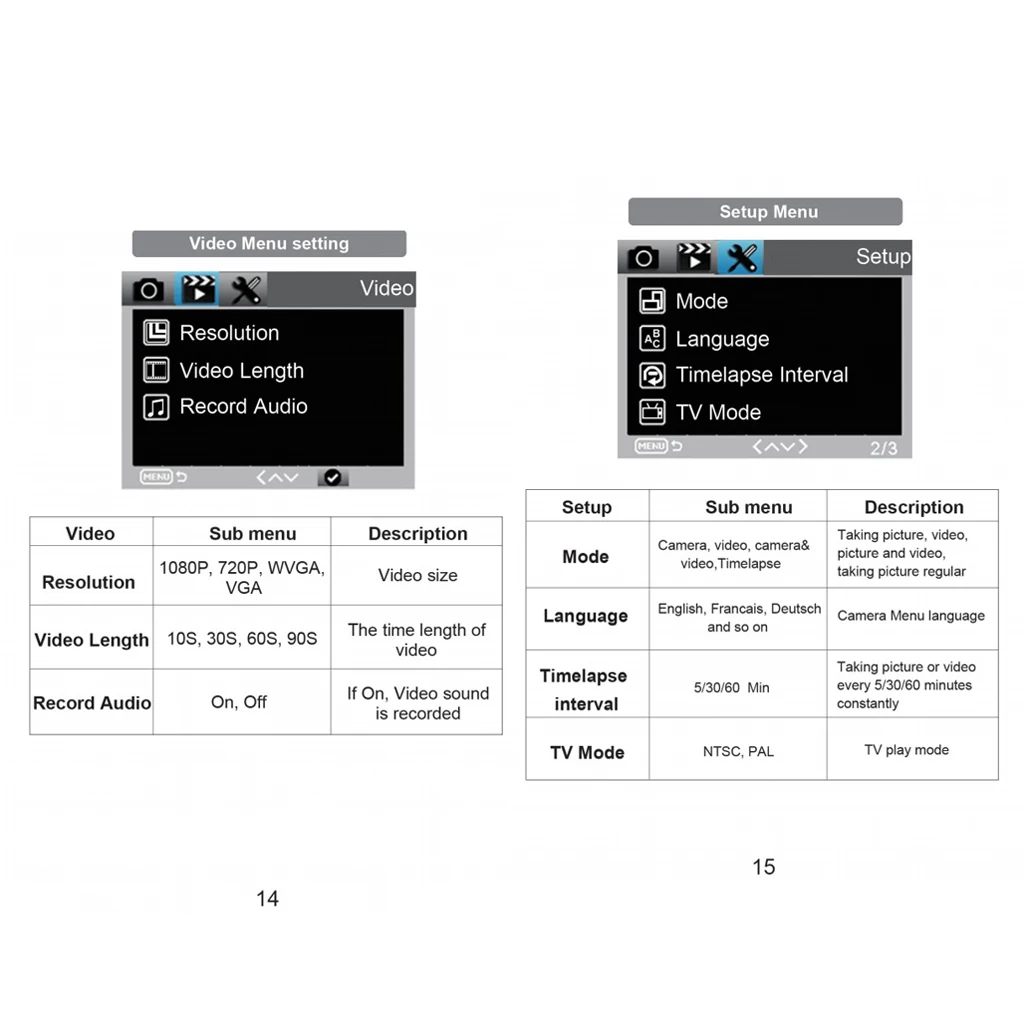 Video Menu setting

Video

Resolution
Video Length
Record Audio

MENU

| Video | Sub menu | Description |
|---|---|---|
| Resolution | 1080P, 720P, WVGA, VGA | Video size |
| Video Length | 10S, 30S, 60S, 90S | The time length of video |
| Record Audio | On, Off | If On, Video sound is recorded |

14

Setup Menu

Setup

Mode
Language
Timelapse Interval
TV Mode

MENU

2/3

| Setup | Sub menu | Description |
|---|---|---|
| Mode | Camera, video, camera& video,Timelapse | Taking picture, video, picture and video, taking picture regular |
| Language | English, Francais, Deutsch and so on | Camera Menu language |
| Timelapse interval | 5/30/60 Min | Taking picture or video every 5/30/60 minutes constantly |
| TV Mode | NTSC, PAL | TV play mode |

15